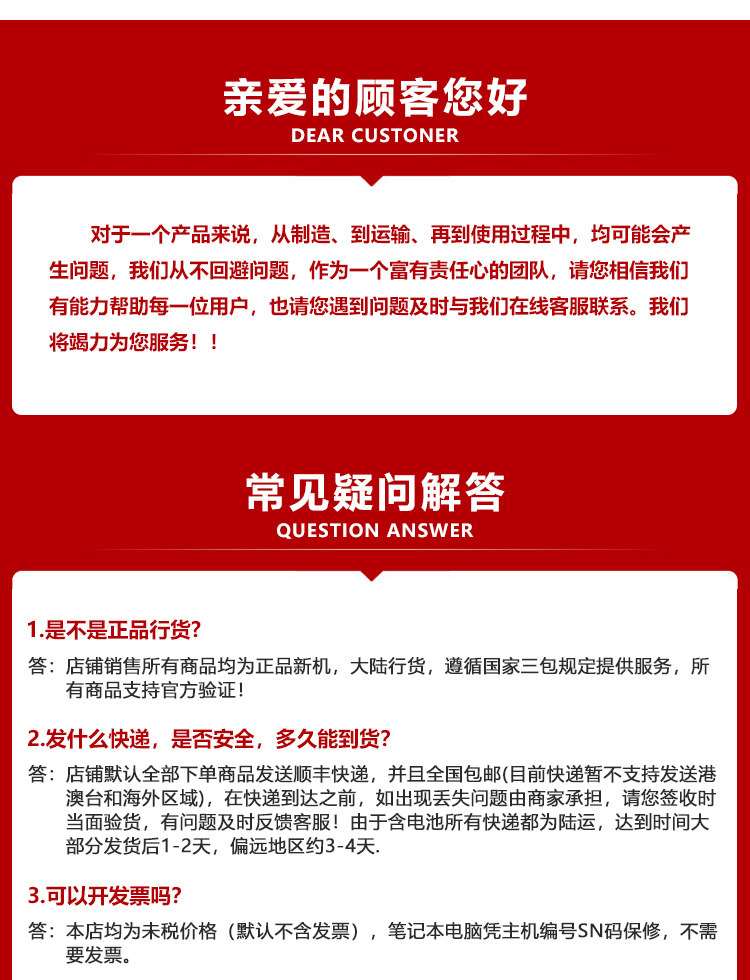 亲爱的顾客您好
DEAR CUSTONER

对于一个产品来说，从制造、到运输、再到使用过程中，均可能会产生问题，我们从不回避问题，作为一个富有责任心的团队，请您相信我们有能力帮助每一位用户，也请您遇到问题及时与我们在线客服联系。我们将竭力为您服务！！

常见疑问解答
QUESTION ANSWER

1.是不是正品行货?
答：店铺销售所有商品均为正品新机，大陆行货，遵循国家三包规定提供服务，所有商品支持官方验证！

2.发什么快递，是否安全，多久能到货?
答：店铺默认全部下单商品发送顺丰快递，并且全国包邮(目前快递暂不支持发送港澳台和海外区域)，在快递到达之前，如出现丢失问题由商家承担，请您签收时当面验货，有问题及时反馈客服！由于含电池所有快递都为陆运，达到时间大部分发货后1-2天，偏远地区约3-4天.

3.可以开发票吗?
答：本店均为未税价格（默认不含发票），笔记本电脑凭主机编号SN码保修，不需要发票。